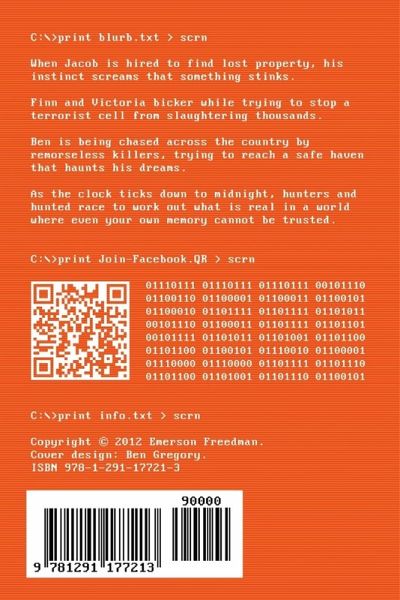 C:\>print blurb.txt > scrn

When Jacob is hired to find lost property, his instinct screams that something stinks.

Finn and Victoria bicker while trying to stop a terrorist cell from slaughtering thousands.

Ben is being chased across the country by remorseless killers, trying to reach a safe haven that haunts his dreams.

As the clock ticks down to midnight, hunters and hunted race to work out what is real in a world where even your own memory cannot be trusted.

C:\>print Join-Facebook.QR > scrn

01110111 01110111 01110111 00101110
01100110 01100001 01100011 01100101
01100010 01101111 01101111 01101011
00101110 01100011 01101111 01101101
00101111 01101011 01101001 01101100
01101100 01100101 01110010 01100001
01110000 01110000 01101111 01101110
01101100 01101001 01101110 01100101

C:\>print info.txt > scrn

Copyright © 2012 Emerson Freedman.
Cover design: Ben Gregory.
ISBN 978-1-291-17721-3

90000

9 781291 177213